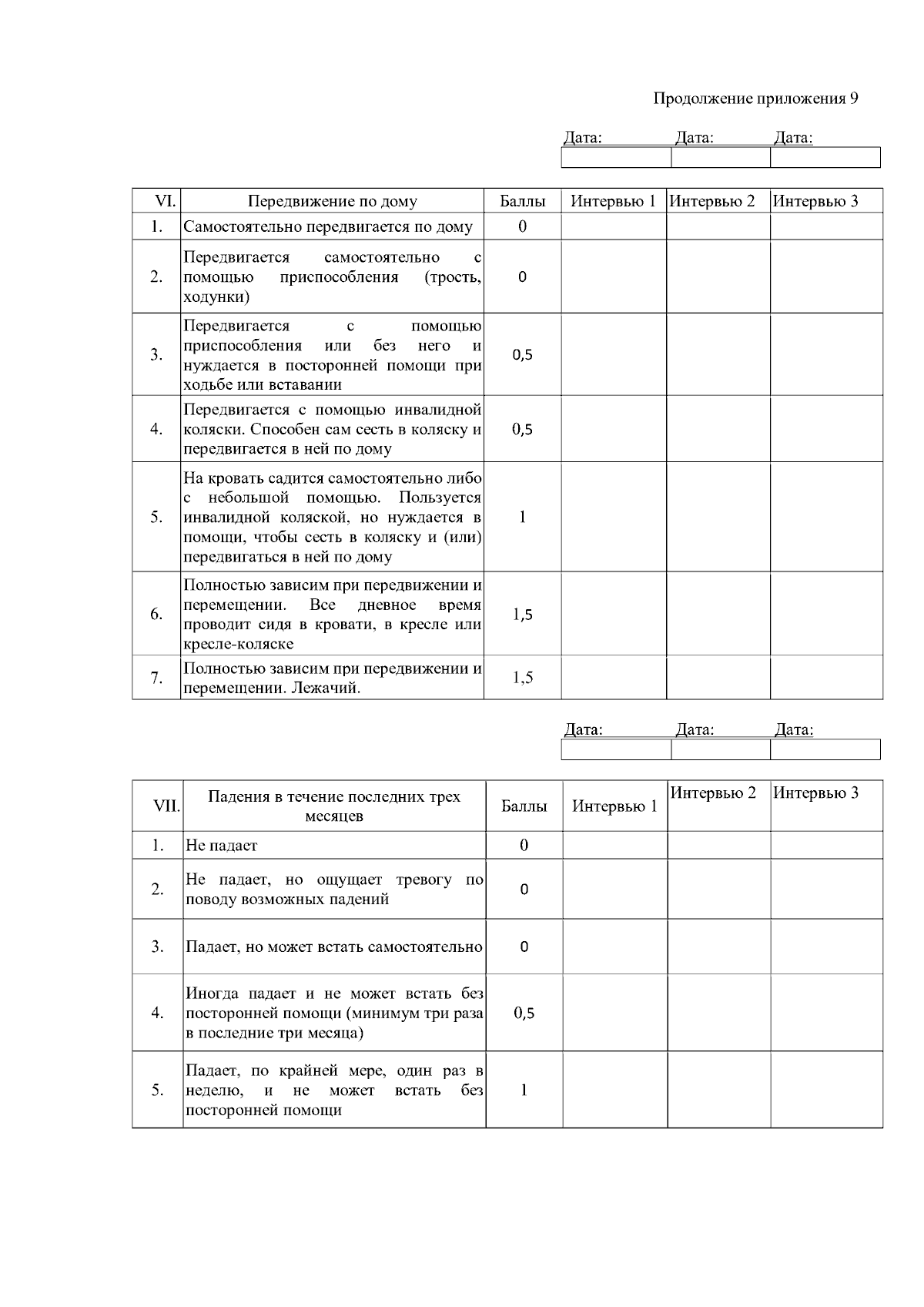 Продолжение приложения 9

| Дата: | Дата: | Дата: |
|---|---|---|
| | | |

| VI. | Передвижение по дому | Баллы | Интервью 1 | Интервью 2 | Интервью 3 |
|---|---|---|---|---|---|
| 1. | Самостоятельно передвигается по дому | 0 | | | |
| 2. | Передвигается самостоятельно с помощью приспособления (трость, ходунки) | 0 | | | |
| 3. | Передвигается с помощью приспособления или без него и нуждается в посторонней помощи при ходьбе или вставании | 0,5 | | | |
| 4. | Передвигается с помощью инвалидной коляски. Способен сам сесть в коляску и передвигается в ней по дому | 0,5 | | | |
| 5. | На кровать садится самостоятельно либо с небольшой помощью. Пользуется инвалидной коляской, но нуждается в помощи, чтобы сесть в коляску и (или) передвигаться в ней по дому | 1 | | | |
| 6. | Полностью зависим при передвижении и перемещении. Все дневное время проводит сидя в кровати, в кресле или кресле-коляске | 1,5 | | | |
| 7. | Полностью зависим при передвижении и перемещении. Лежачий. | 1,5 | | | |

| Дата: | Дата: | Дата: |
|---|---|---|
| | | |

| VII. | Падения в течение последних трех месяцев | Баллы | Интервью 1 | Интервью 2 | Интервью 3 |
|---|---|---|---|---|---|
| 1. | Не падает | 0 | | | |
| 2. | Не падает, но ощущает тревогу по поводу возможных падений | 0 | | | |
| 3. | Падает, но может встать самостоятельно | 0 | | | |
| 4. | Иногда падает и не может встать без посторонней помощи (минимум три раза в последние три месяца) | 0,5 | | | |
| 5. | Падает, по крайней мере, один раз в неделю, и не может встать без посторонней помощи | 1 | | | |